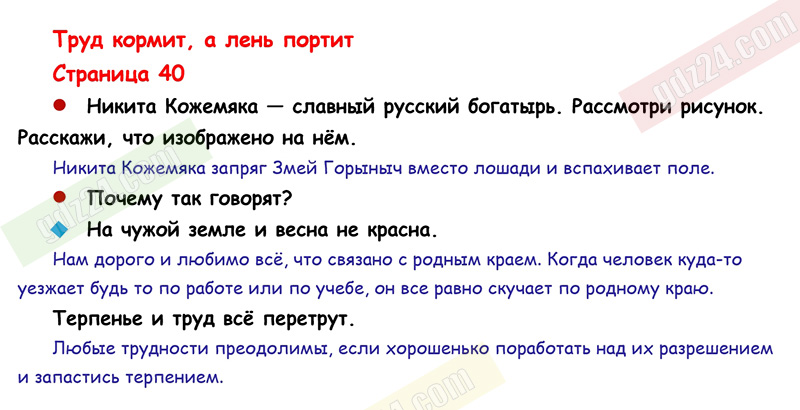 Труд кормит, а лень портит

Страница 40

• Никита Кожемяка — славный русский богатырь. Рассмотри рисунок. Расскажи, что изображено на нём.

Никита Кожемяка запряг Змей Горыныч вместо лошади и вспахивает поле.

• Почему так говорят?

На чужой земле и весна не красна.

Нам дорого и любимо всё, что связано с родным краем. Когда человек куда-то уезжает будь то по работе или по учебе, он все равно скучает по родному краю.

Терпенье и труд всё перетрут.

Любые трудности преодолимы, если хорошенько поработать над их разрешением и запастись терпением.

gdz24.com